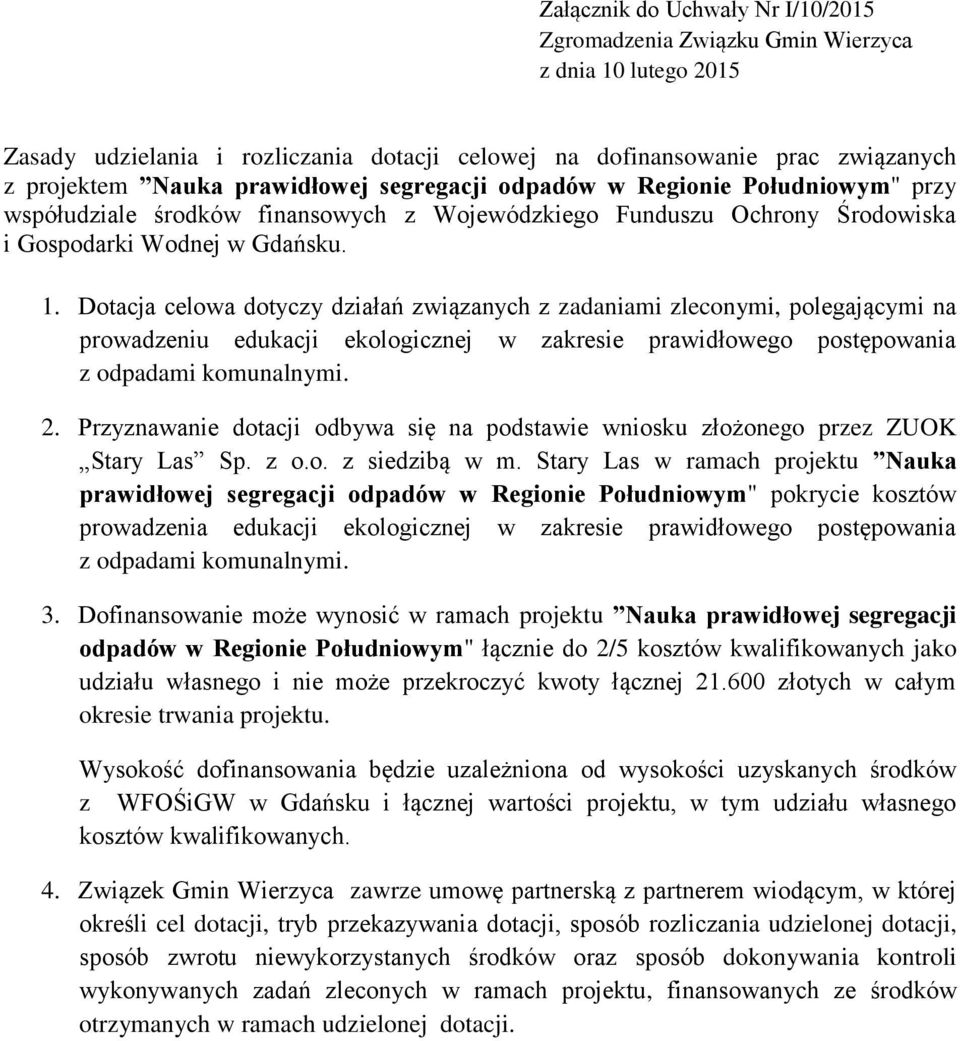 Załącznik do Uchwały Nr I/10/2015
Zgromadzenia Związku Gmin Wierzyca
z dnia 10 lutego 2015

Zasady udzielania i rozliczania dotacji celowej na dofinansowanie prac związanych z projektem ”Nauka prawidłowej segregacji odpadów w Regionie Południowym" przy współudziale środków finansowych z Wojewódzkiego Funduszu Ochrony Środowiska i Gospodarki Wodnej w Gdańsku.

1. Dotacja celowa dotyczy działań związanych z zadaniami zleconymi, polegającymi na prowadzeniu edukacji ekologicznej w zakresie prawidłowego postępowania z odpadami komunalnymi.

2. Przyznawanie dotacji odbywa się na podstawie wniosku złożonego przez ZUOK „Stary Las” Sp. z o.o. z siedzibą w m. Stary Las w ramach projektu ”Nauka prawidłowej segregacji odpadów w Regionie Południowym" pokrycie kosztów prowadzenia edukacji ekologicznej w zakresie prawidłowego postępowania z odpadami komunalnymi.

3. Dofinansowanie może wynosić w ramach projektu ”Nauka prawidłowej segregacji odpadów w Regionie Południowym" łącznie do 2/5 kosztów kwalifikowanych jako udziału własnego i nie może przekroczyć kwoty łącznej 21.600 złotych w całym okresie trwania projektu.

Wysokość dofinansowania będzie uzależniona od wysokości uzyskanych środków z WFOŚiGW w Gdańsku i łącznej wartości projektu, w tym udziału własnego kosztów kwalifikowanych.

4. Związek Gmin Wierzyca zawrze umowę partnerską z partnerem wiodącym, w której określi cel dotacji, tryb przekazywania dotacji, sposób rozliczania udzielonej dotacji, sposób zwrotu niewykorzystanych środków oraz sposób dokonywania kontroli wykonywanych zadań zleconych w ramach projektu, finansowanych ze środków otrzymanych w ramach udzielonej dotacji.